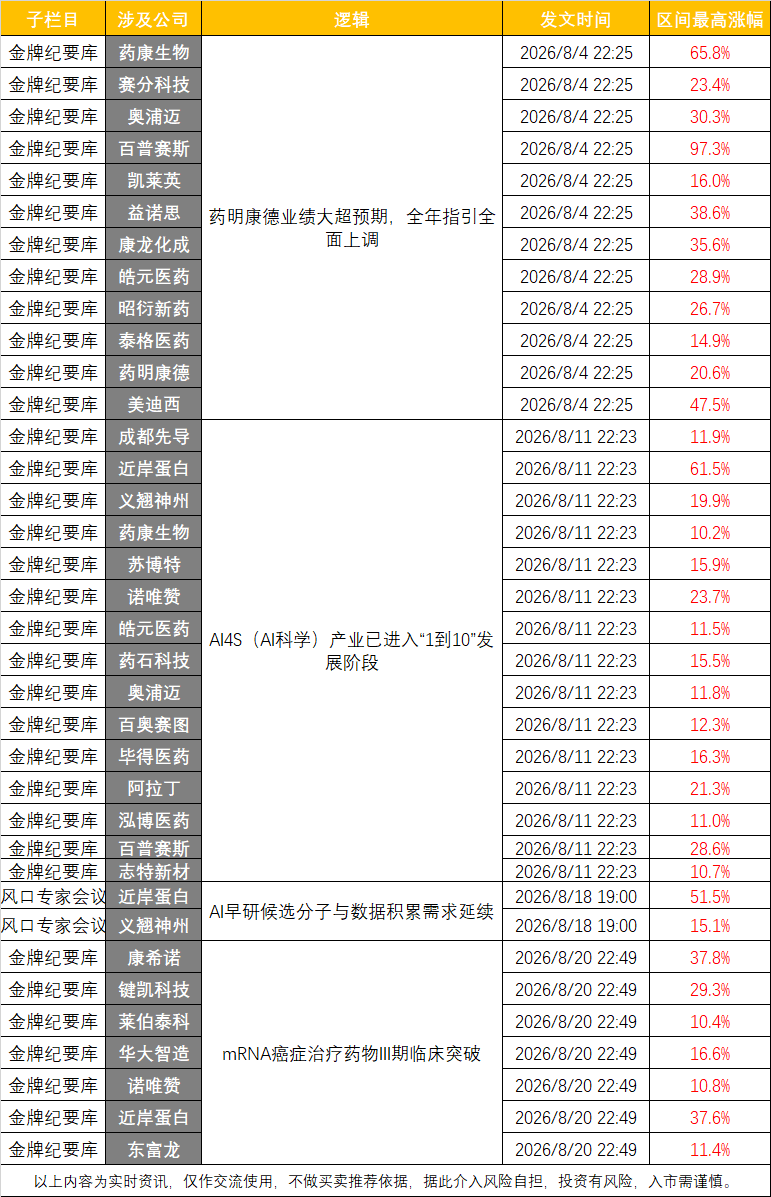 | 子栏目 | 涉及公司 | 逻辑 | 发文时间 | 区间最高涨幅 |
|---|---|---|---|---|
| 金牌纪要库 | 药康生物 | 药明康德业绩大超预期，全年指引全面上调 | 2026/8/4 22:25 | 65.8% |
| 金牌纪要库 | 赛分科技 | | 2026/8/4 22:25 | 23.4% |
| 金牌纪要库 | 奥浦迈 | | 2026/8/4 22:25 | 30.3% |
| 金牌纪要库 | 百普赛斯 | | 2026/8/4 22:25 | 97.3% |
| 金牌纪要库 | 凯莱英 | | 2026/8/4 22:25 | 16.0% |
| 金牌纪要库 | 益诺思 | | 2026/8/4 22:25 | 38.6% |
| 金牌纪要库 | 康龙化成 | | 2026/8/4 22:25 | 35.6% |
| 金牌纪要库 | 皓元医药 | | 2026/8/4 22:25 | 28.9% |
| 金牌纪要库 | 昭衍新药 | | 2026/8/4 22:25 | 26.7% |
| 金牌纪要库 | 泰格医药 | | 2026/8/4 22:25 | 14.9% |
| 金牌纪要库 | 药明康德 | | 2026/8/4 22:25 | 20.6% |
| 金牌纪要库 | 美迪西 | | 2026/8/4 22:25 | 47.5% |
| 金牌纪要库 | 成都先导 | AI4S（AI科学）产业已进入“1到10”发展阶段 | 2026/8/11 22:23 | 11.9% |
| 金牌纪要库 | 近岸蛋白 | | 2026/8/11 22:23 | 61.5% |
| 金牌纪要库 | 义翘神州 | | 2026/8/11 22:23 | 19.9% |
| 金牌纪要库 | 药康生物 | | 2026/8/11 22:23 | 10.2% |
| 金牌纪要库 | 苏博特 | | 2026/8/11 22:23 | 15.9% |
| 金牌纪要库 | 诺唯赞 | | 2026/8/11 22:23 | 23.7% |
| 金牌纪要库 | 皓元医药 | | 2026/8/11 22:23 | 11.5% |
| 金牌纪要库 | 药石科技 | | 2026/8/11 22:23 | 15.5% |
| 金牌纪要库 | 奥浦迈 | | 2026/8/11 22:23 | 11.8% |
| 金牌纪要库 | 百奥赛图 | | 2026/8/11 22:23 | 12.3% |
| 金牌纪要库 | 毕得医药 | | 2026/8/11 22:23 | 16.3% |
| 金牌纪要库 | 阿拉丁 | | 2026/8/11 22:23 | 21.3% |
| 金牌纪要库 | 泓博医药 | | 2026/8/11 22:23 | 11.0% |
| 金牌纪要库 | 百普赛斯 | | 2026/8/11 22:23 | 28.6% |
| 金牌纪要库 | 志特新材 | | 2026/8/11 22:23 | 10.7% |
| 风口专家会议 | 近岸蛋白 | AI早研候选分子与数据积累需求延续 | 2026/8/18 19:00 | 51.5% |
| 风口专家会议 | 义翘神州 | | 2026/8/18 19:00 | 15.1% |
| 金牌纪要库 | 康希诺 | mRNA癌症治疗药物III期临床突破 | 2026/8/20 22:49 | 37.8% |
| 金牌纪要库 | 键凯科技 | | 2026/8/20 22:49 | 29.3% |
| 金牌纪要库 | 莱伯泰科 | | 2026/8/20 22:49 | 10.4% |
| 金牌纪要库 | 华大智造 | | 2026/8/20 22:49 | 16.6% |
| 金牌纪要库 | 诺唯赞 | | 2026/8/20 22:49 | 10.8% |
| 金牌纪要库 | 近岸蛋白 | | 2026/8/20 22:49 | 37.6% |
| 金牌纪要库 | 东富龙 | | 2026/8/20 22:49 | 11.4% |

以上内容为实时资讯，仅作交流使用，不做买卖推荐依据，据此介入风险自担，投资有风险，入市需谨慎。